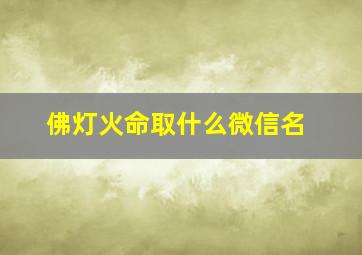 佛灯火命取什么微信名